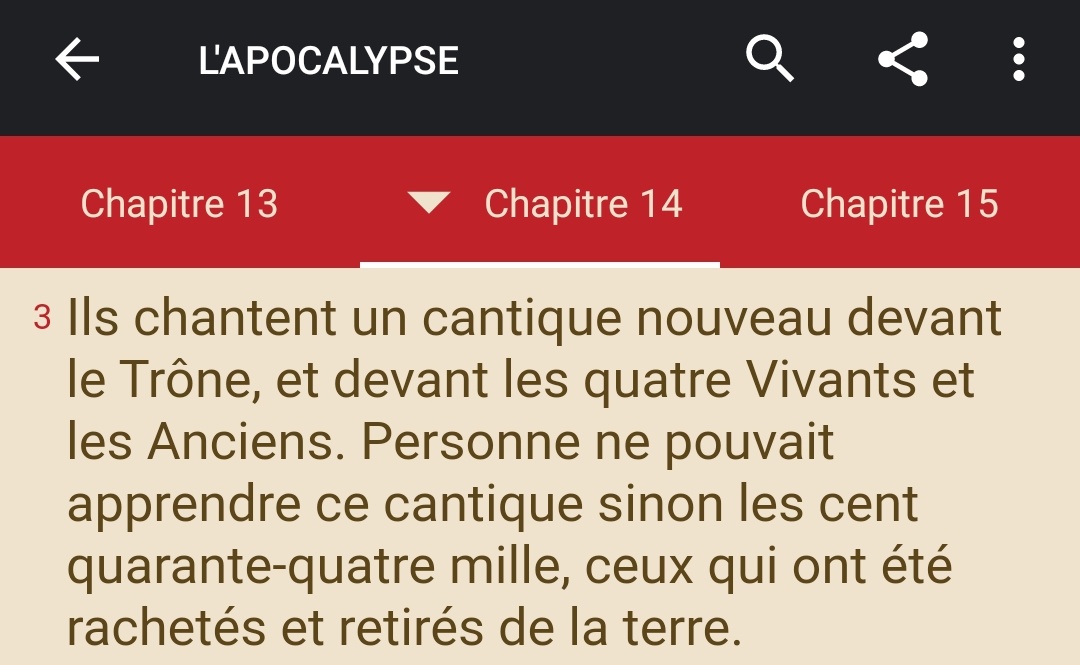 L'APOCALYPSE

Chapitre 13 Chapitre 14 Chapitre 15

3 Ils chantent un cantique nouveau devant le Trône, et devant les quatre Vivants et les Anciens. Personne ne pouvait apprendre ce cantique sinon les cent quarante-quatre mille, ceux qui ont été rachetés et retirés de la terre.